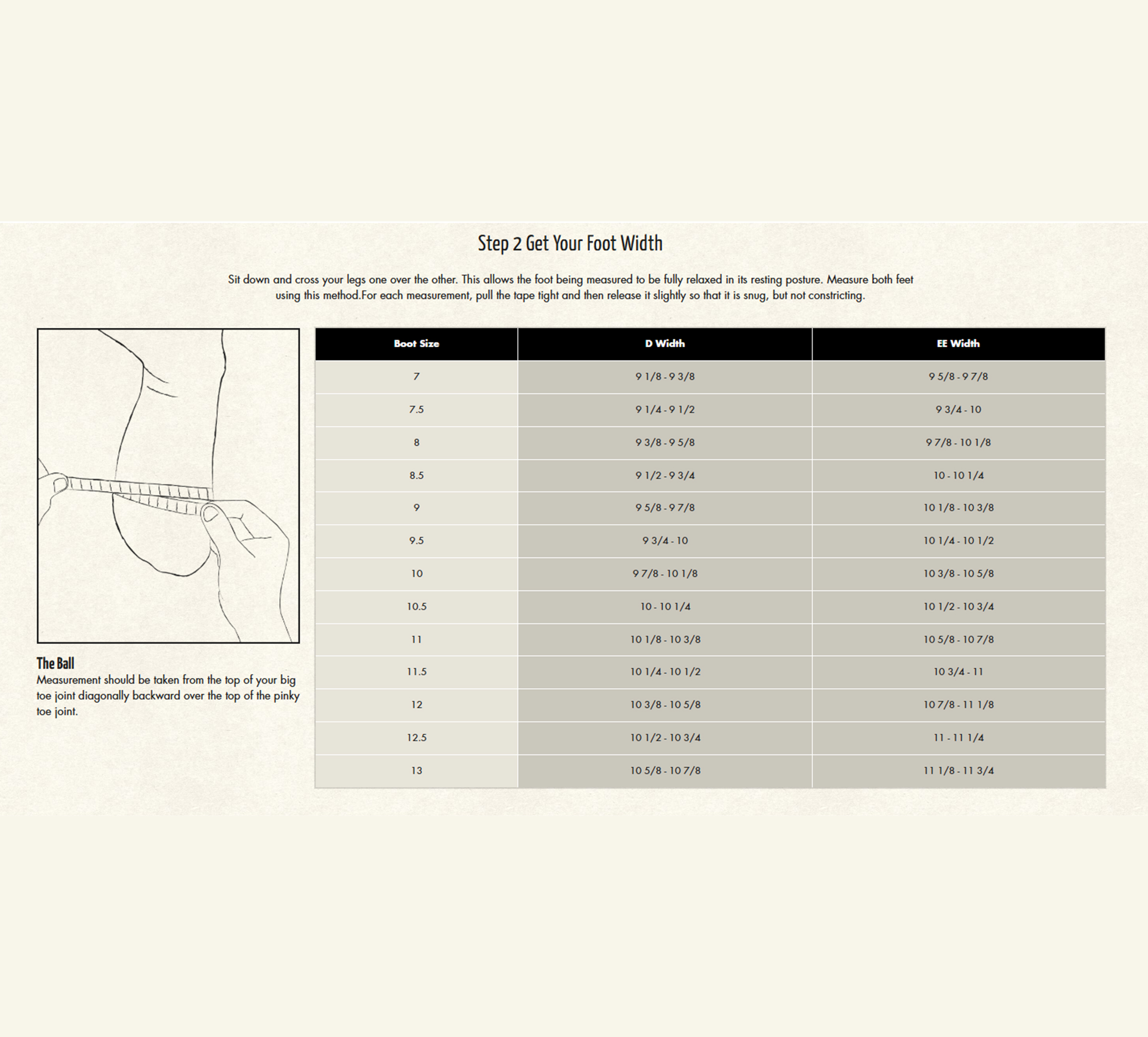 Step 2 Get Your Foot Width

Sit down and cross your legs one over the other. This allows the foot being measured to be fully relaxed in its resting posture. Measure both feet using this method.For each measurement, pull the tape tight and then release it slightly so that it is snug, but not constricting.

The Ball
Measurement should be taken from the top of your big toe joint diagonally backward over the top of the pinky toe joint.

| Boot Size | D Width | EE Width |
|---|---|---|
| 7 | 9 1/8 - 9 3/8 | 9 5/8 - 9 7/8 |
| 7.5 | 9 1/4 - 9 1/2 | 9 3/4 - 10 |
| 8 | 9 3/8 - 9 5/8 | 9 7/8 - 10 1/8 |
| 8.5 | 9 1/2 - 9 3/4 | 10 - 10 1/4 |
| 9 | 9 5/8 - 9 7/8 | 10 1/8 - 10 3/8 |
| 9.5 | 9 3/4 - 10 | 10 1/4 - 10 1/2 |
| 10 | 9 7/8 - 10 1/8 | 10 3/8 - 10 5/8 |
| 10.5 | 10 - 10 1/4 | 10 1/2 - 10 3/4 |
| 11 | 10 1/8 - 10 3/8 | 10 5/8 - 10 7/8 |
| 11.5 | 10 1/4 - 10 1/2 | 10 3/4 - 11 |
| 12 | 10 3/8 - 10 5/8 | 10 7/8 - 11 1/8 |
| 12.5 | 10 1/2 - 10 3/4 | 11 - 11 1/4 |
| 13 | 10 5/8 - 10 7/8 | 11 1/8 - 11 3/4 |